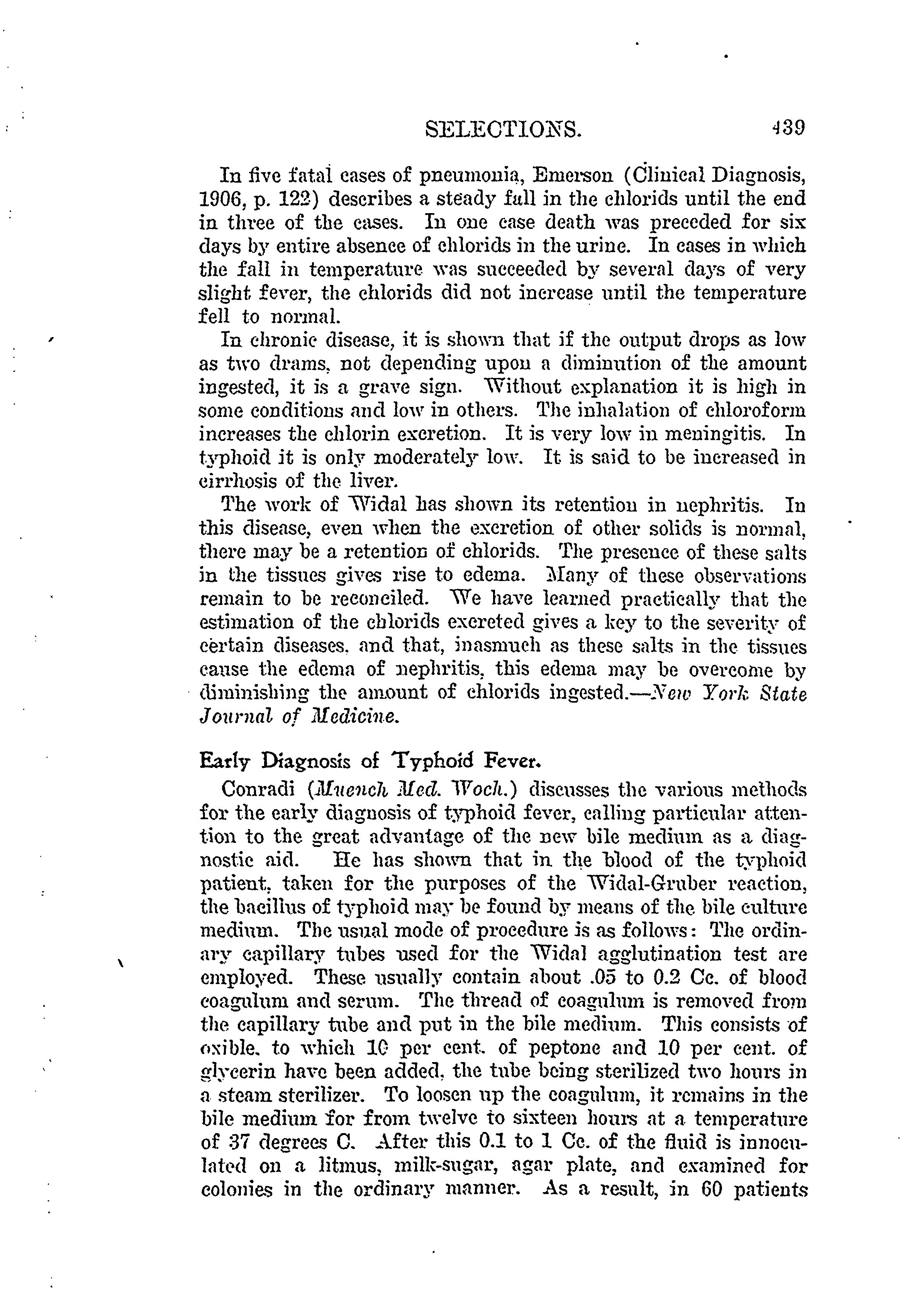 SELECTIONS. 439

In five fatal cases of pneumonia, Emerson (Clinical Diagnosis, 1906, p. 122) describes a steady fall in the chlorids until the end in three of the cases. In one case death was preceded for six days by entire absence of chlorids in the urine. In cases in which the fall in temperature was succeeded by several days of very slight fever, the chlorids did not increase until the temperature fell to normal.

In chronic disease, it is shown that if the output drops as low as two drams, not depending upon a diminution of the amount ingested, it is a grave sign. Without explanation it is high in some conditions and low in others. The inhalation of chloroform increases the chlorin excretion. It is very low in meningitis. In typhoid it is only moderately low. It is said to be increased in cirrhosis of the liver.

The work of Widal has shown its retention in nephritis. In this disease, even when the excretion of other solids is normal, there may be a retention of chlorids. The presence of these salts in the tissues gives rise to edema. Many of these observations remain to be reconciled. We have learned practically that the estimation of the chlorids excreted gives a key to the severity of certain diseases, and that, inasmuch as these salts in the tissues cause the edema of nephritis, this edema may be overcome by diminishing the amount of chlorids ingested.—New York State Journal of Medicine.

Early Diagnosis of Typhoid Fever.

Conradi (Muench Med. Woch.) discusses the various methods for the early diagnosis of typhoid fever, calling particular attention to the great advantage of the new bile medium as a diagnostic aid. He has shown that in the blood of the typhoid patient, taken for the purposes of the Widal-Gruber reaction, the bacillus of typhoid may be found by means of the bile culture medium. The usual mode of procedure is as follows: The ordinary capillary tubes used for the Widal agglutination test are employed. These usually contain about .05 to 0.2 Cc. of blood coagulum and serum. The thread of coagulum is removed from the capillary tube and put in the bile medium. This consists of oxible, to which 10 per cent. of peptone and 10 per cent. of glycerin have been added, the tube being sterilized two hours in a steam sterilizer. To loosen up the coagulum, it remains in the bile medium for from twelve to sixteen hours at a temperature of 37 degrees C. After this 0.1 to 1 Cc. of the fluid is innoculated on a litmus, milk-sugar, agar plate, and examined for colonies in the ordinary manner. As a result, in 60 patients